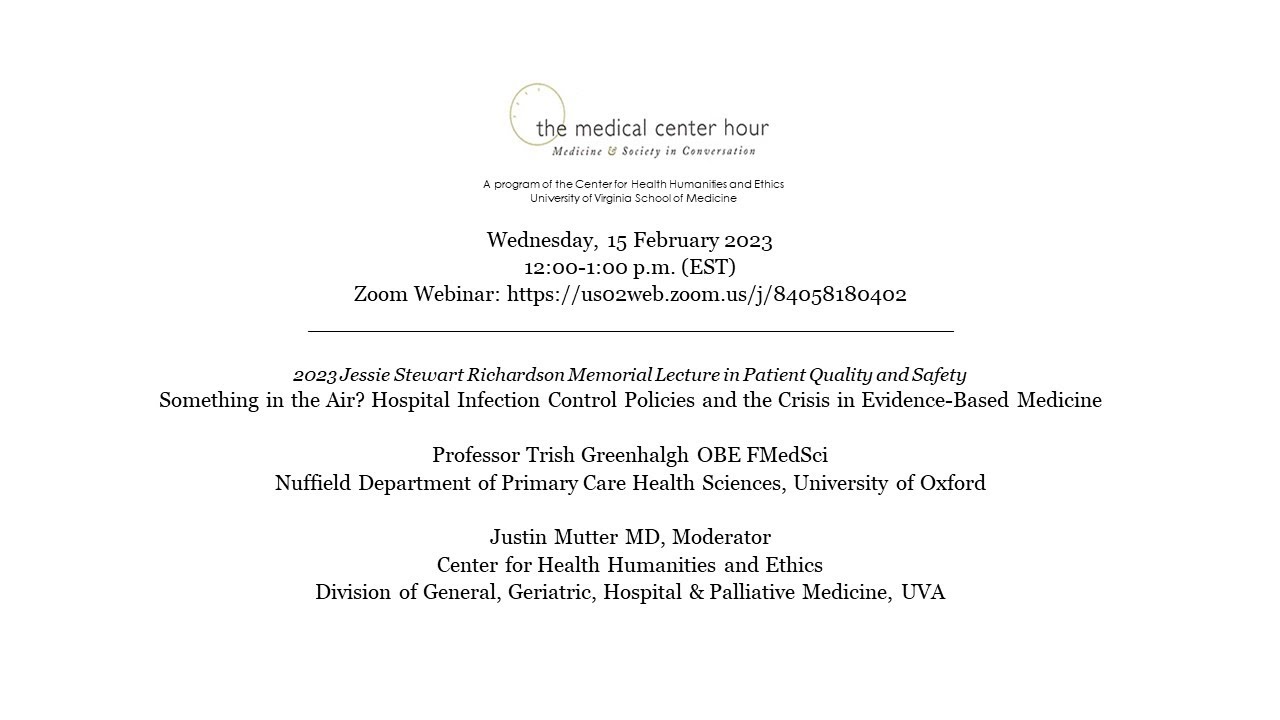 the medical center hour
Medicine & Society in Conversation

A program of the Center for Health Humanities and Ethics
University of Virginia School of Medicine

Wednesday, 15 February 2023
12:00-1:00 p.m. (EST)
Zoom Webinar: https://us02web.zoom.us/j/84058180402

2023 Jessie Stewart Richardson Memorial Lecture in Patient Quality and Safety
Something in the Air? Hospital Infection Control Policies and the Crisis in Evidence-Based Medicine

Professor Trish Greenhalgh OBE FMedSci
Nuffield Department of Primary Care Health Sciences, University of Oxford

Justin Mutter MD, Moderator
Center for Health Humanities and Ethics
Division of General, Geriatric, Hospital & Palliative Medicine, UVA